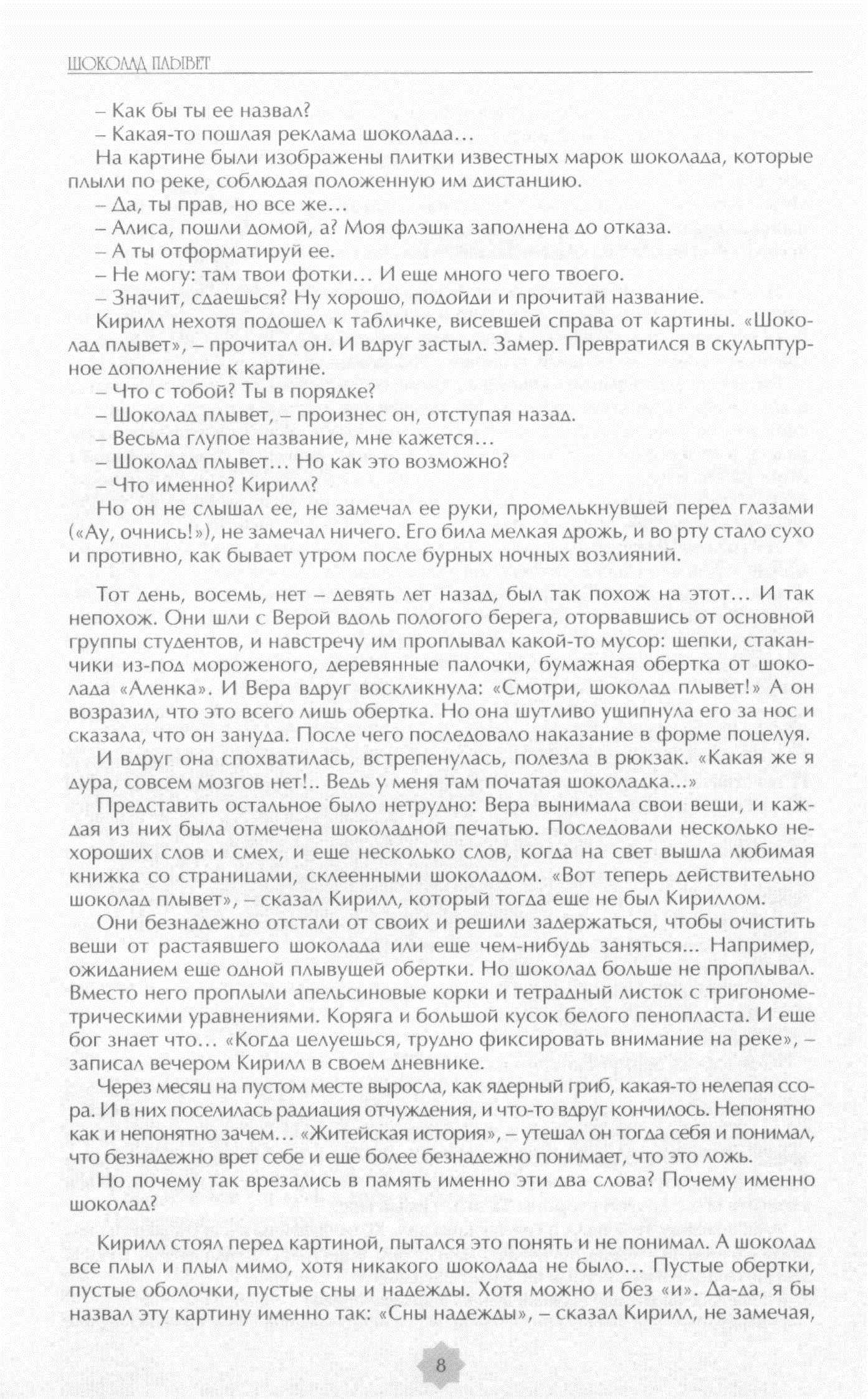 ШОКОЛАД ПЛЫВЕТ

– Как бы ты ее назвал?

– Какая-то пошлая реклама шоколада…

На картине были изображены плитки известных марок шоколада, которые плыли по реке, соблюдая положенную им дистанцию.

– Да, ты прав, но все же…

– Алиса, пошли домой, а? Моя флэшка заполнена до отказа.

– А ты отформатируй ее.

– Не могу: там твои фотки… И еще много чего твоего.

– Значит, сдаешься? Ну хорошо, подойди и прочитай название.

Кирилл нехотя подошел к табличке, висевшей справа от картины. «Шоколад плывет», – прочитал он. И вдруг застыл. Замер. Превратился в скульптурное дополнение к картине.

– Что с тобой? Ты в порядке?

– Шоколад плывет, – произнес он, отступая назад.

– Весьма глупое название, мне кажется…

– Шоколад плывет… Но как это возможно?

– Что именно? Кирилл?

Но он не слышал ее, не замечал ее руки, промелькнувшей перед глазами («Ау, очнись!»), не замечал ничего. Его била мелкая дрожь, и во рту стало сухо и противно, как бывает утром после бурных ночных возлияний.

Тот день, восемь, нет – девять лет назад, был так похож на этот… И так непохож. Они шли с Верой вдоль пологого берега, оторвавшись от основной группы студентов, и навстречу им проплывал какой-то мусор: щепки, стаканчики из-под мороженого, деревянные палочки, бумажная обертка от шоколада «Аленка». И Вера вдруг воскликнула: «Смотри, шоколад плывет!» А он возразил, что это всего лишь обертка. Но она шутливо ущипнула его за нос и сказала, что он зануда. После чего последовало наказание в форме поцелуя.

И вдруг она спохватилась, встрепенулась, полезла в рюкзак. «Какая же я дура, совсем мозгов нет!.. Ведь у меня там початая шоколадка...»

Представить остальное было нетрудно: Вера вынимала свои вещи, и каждая из них была отмечена шоколадной печатью. Последовали несколько нехороших слов и смех, и еще несколько слов, когда на свет вышла любимая книжка со страницами, склеенными шоколадом. «Вот теперь действительно шоколад плывет», – сказал Кирилл, который тогда еще не был Кириллом.

Они безнадежно отстали от своих и решили задержаться, чтобы очистить вещи от растаявшего шоколада или еще чем-нибудь заняться... Например, ожиданием еще одной плывущей обертки. Но шоколад больше не проплывал. Вместо него проплыли апельсиновые корки и тетрадный листок с тригонометрическими уравнениями. Коряга и большой кусок белого пенопласта. И еще бог знает что… «Когда целуешься, трудно фиксировать внимание на реке», – записал вечером Кирилл в своем дневнике.

Через месяц на пустом месте выросла, как ядерный гриб, какая-то нелепая ссора. И в них поселилась радиация отчуждения, и что-то вдруг кончилось. Непонятно как и непонятно зачем… «Житейская история», – утешал он тогда себя и понимал, что безнадежно врет себе и еще более безнадежно понимает, что это ложь.

Но почему так врезались в память именно эти два слова? Почему именно шоколад?

Кирилл стоял перед картиной, пытался это понять и не понимал. А шоколад все плыл и плыл мимо, хотя никакого шоколада не было… Пустые обертки, пустые оболочки, пустые сны и надежды. Хотя можно и без «и». Да-да, я бы назвал эту картину именно так: «Сны надежды», – сказал Кирилл, не замечая,

8